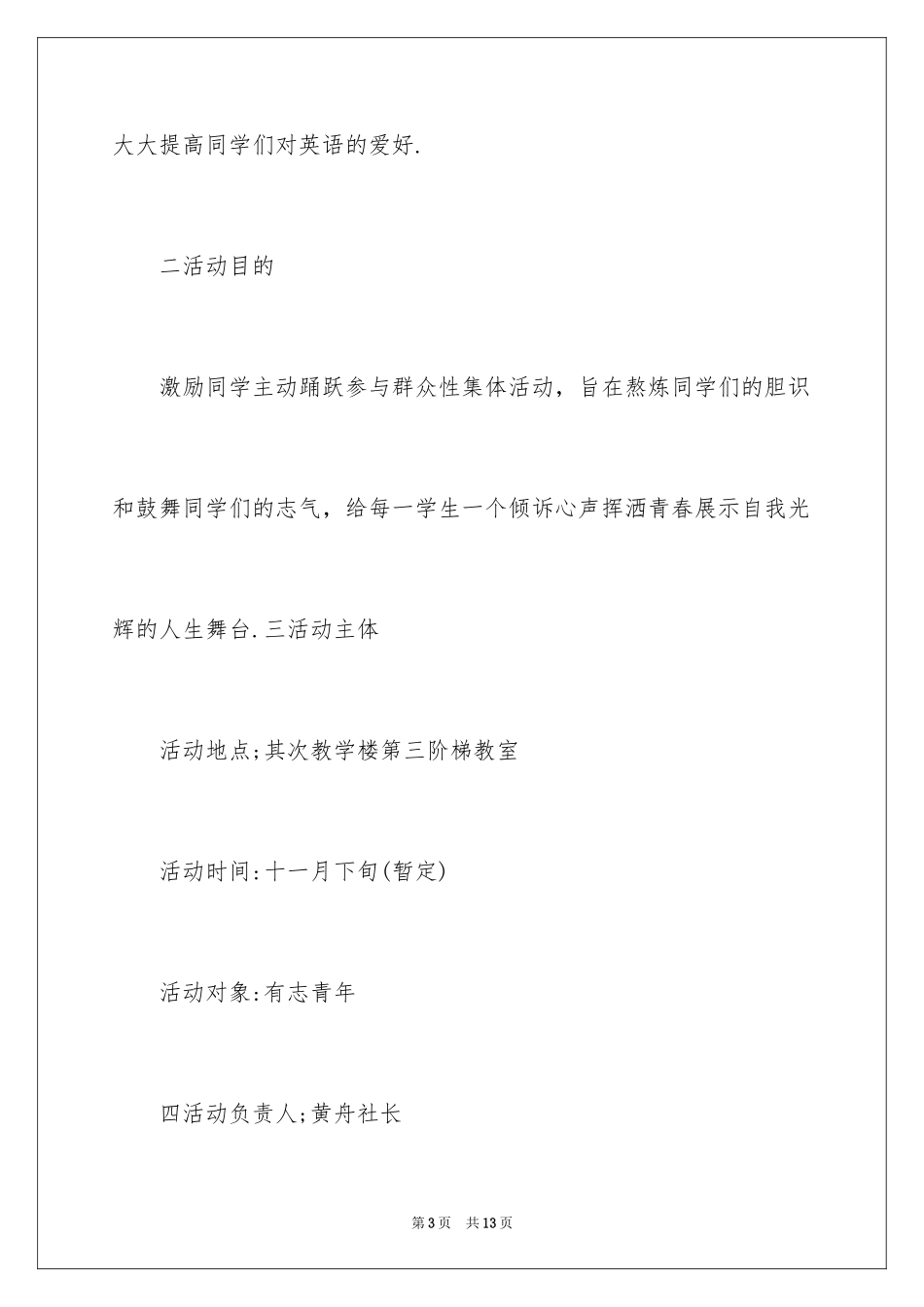 大大提高同学们对英语的爱好.

二活动目的

激励同学主动踊跃参与群众性集体活动，旨在熬炼同学们的胆识和鼓舞同学们的志气，给每一学生一个倾诉心声挥洒青春展示自我光辉的人生舞台.三活动主体

活动地点;其次教学楼第三阶梯教室

活动时间:十一月下旬(暂定)

活动对象:有志青年

四活动负责人;黄舟社长

第3页　共13页